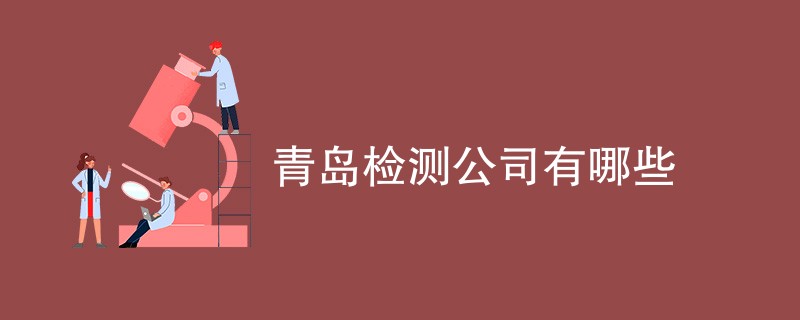 青岛检测公司有哪些